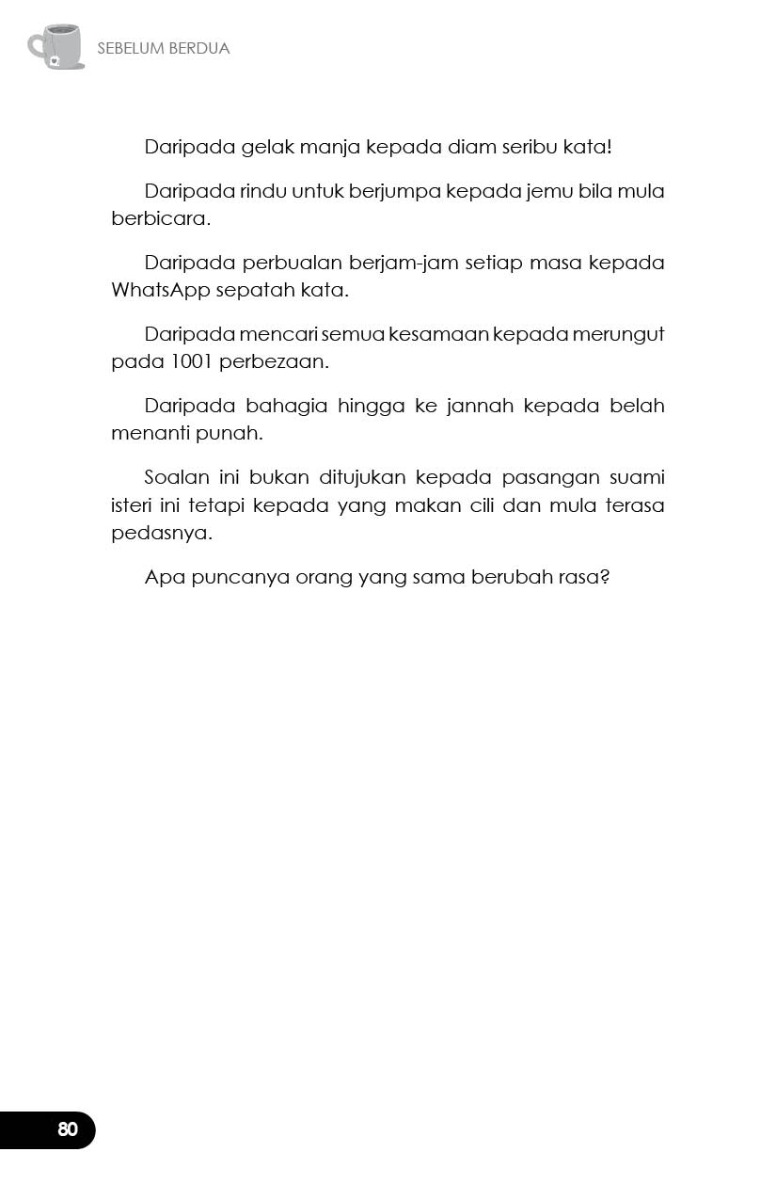 SEBELUM BERDUA

Daripada gelak manja kepada diam seribu kata!

Daripada rindu untuk berjumpa kepada jemu bila mula berbicara.

Daripada perbualan berjam-jam setiap masa kepada WhatsApp sepatah kata.

Daripada mencari semua kesamaan kepada merungut pada 1001 perbezaan.

Daripada bahagia hingga ke jannah kepada belah menanti punah.

Soalan ini bukan ditujukan kepada pasangan suami isteri ini tetapi kepada yang makan cili dan mula terasa pedasnya.

Apa puncanya orang yang sama berubah rasa?

80